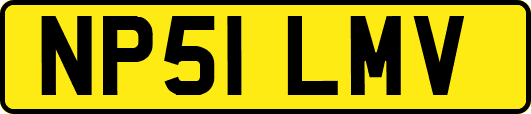 NP51 LMV